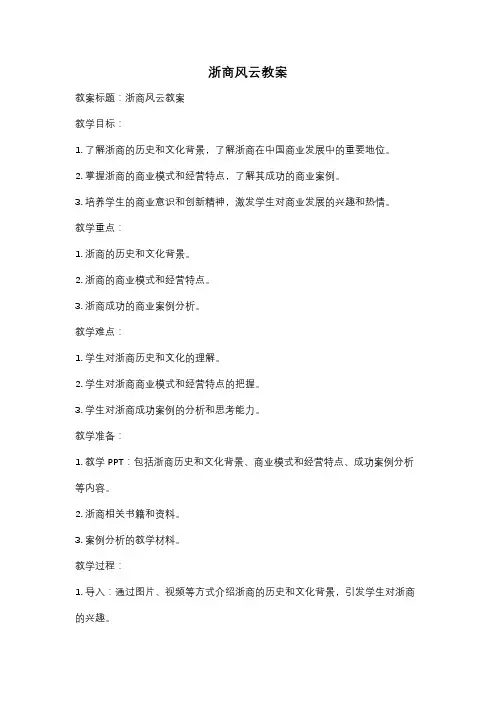 浙商风云教案

教案标题：浙商风云教案

教学目标：

1. 了解浙商的历史和文化背景，了解浙商在中国商业发展中的重要地位。

2. 掌握浙商的商业模式和经营特点，了解其成功的商业案例。

3. 培养学生的商业意识和创新精神，激发学生对商业发展的兴趣和热情。

教学重点：

1. 浙商的历史和文化背景。

2. 浙商的商业模式和经营特点。

3. 浙商成功的商业案例分析。

教学难点：

1. 学生对浙商历史和文化的理解。

2. 学生对浙商商业模式和经营特点的把握。

3. 学生对浙商成功案例的分析和思考能力。

教学准备：

1. 教学 PPT：包括浙商历史和文化背景、商业模式和经营特点、成功案例分析等内容。

2. 浙商相关书籍和资料。

3. 案例分析的教学材料。

教学过程：

1. 导入：通过图片、视频等方式介绍浙商的历史和文化背景，引发学生对浙商的兴趣。